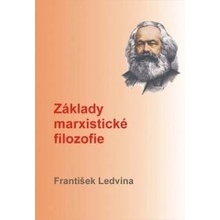 Základy marxistické filozofie

František Ledvina